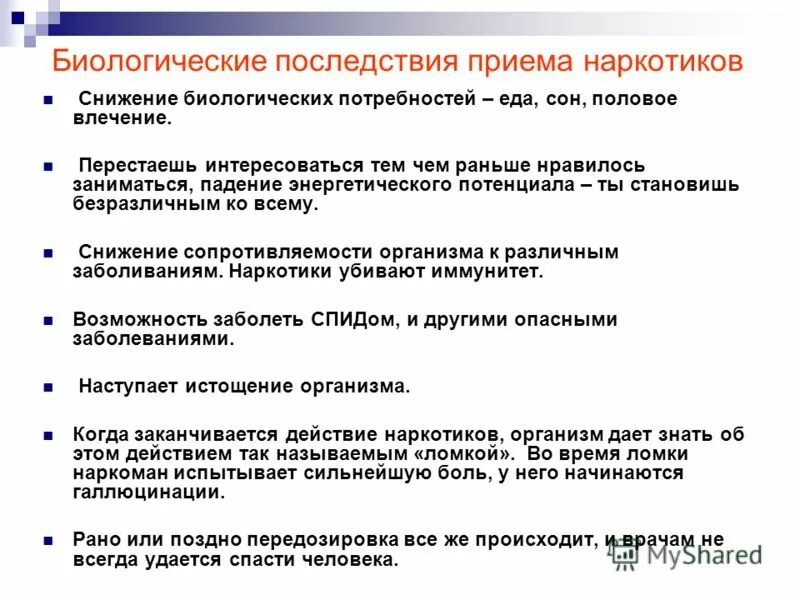 Биологические последствия приема наркотиков

Снижение биологических потребностей – еда, сон, половое влечение.

Перестаешь интересоваться тем чем раньше нравилось заниматься, падение энергетического потенциала – ты становишь безразличным ко всему.

Снижение сопротивляемости организма к различным заболиваниям. Наркотики убивают иммунитет.

Возможность заболеть СПИДом, и другими опасными заболеваниями.

Наступает истощение организма.

Когда заканчивается действие наркотиков, организм дает знать об этом действием так называемым «ломкой». Во время ломки наркоман испытывает сильнейшую боль, у него начинаются галлюцинации.

Рано или поздно передозировка все же происходит, и врачам не всегда удается спасти человека.

MyShared